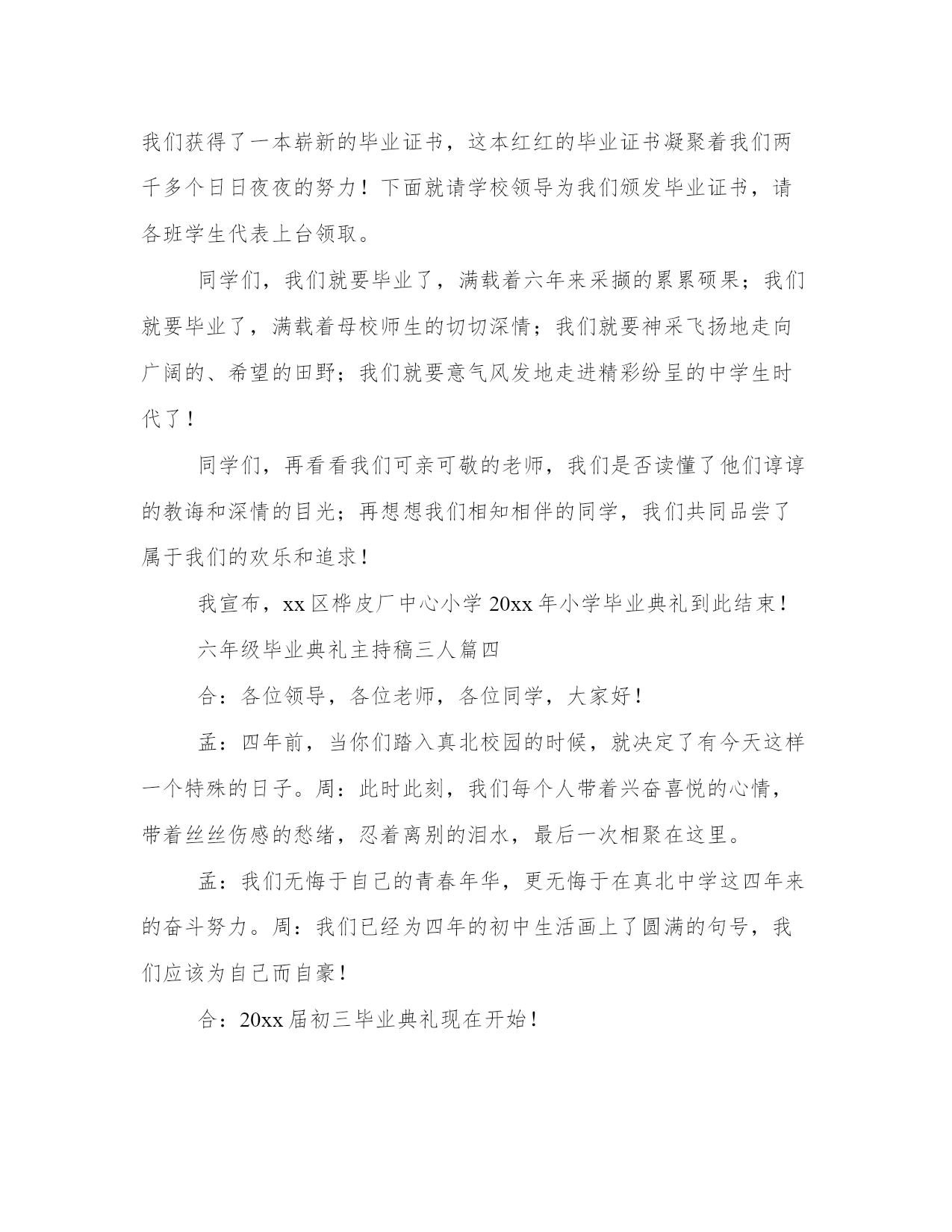 我们获得了一本崭新的毕业证书，这本红红的毕业证书凝聚着我们两千多个日日夜夜的努力！下面就请学校领导为我们颁发毕业证书，请各班学生代表上台领取。

同学们，我们就要毕业了，满载着六年来采撷的累累硕果；我们就要毕业了，满载着母校师生的切切深情；我们就要神采飞扬地走向广阔的、希望的田野；我们就要意气风发地走进精彩纷呈的中学生时代了！

同学们，再看看我们可亲可敬的老师，我们是否读懂了他们谆谆的教诲和深情的目光；再想想我们相知相伴的同学，我们共同品尝了属于我们的欢乐和追求！

我宣布，xx 区桦皮厂中心小学 20xx 年小学毕业典礼到此结束！

六年级毕业典礼主持稿三人篇四

合：各位领导，各位老师，各位同学，大家好！

孟：四年前，当你们踏入真北校园的时候，就决定了有今天这样一个特殊的日子。周：此时此刻，我们每个人带着兴奋喜悦的心情，带着丝丝伤感的愁绪，忍着离别的泪水，最后一次相聚在这里。

孟：我们无悔于自己的青春年华，更无悔于在真北中学这四年来的奋斗努力。周：我们已经为四年的初中生活画上了圆满的句号，我们应该为自己而自豪！

合：20xx 届初三毕业典礼现在开始！